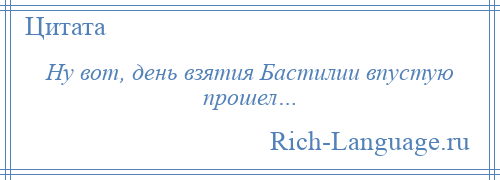 Цитата

Ну вот, день взятия Бастилии впустую прошел…

Rich-Language.ru